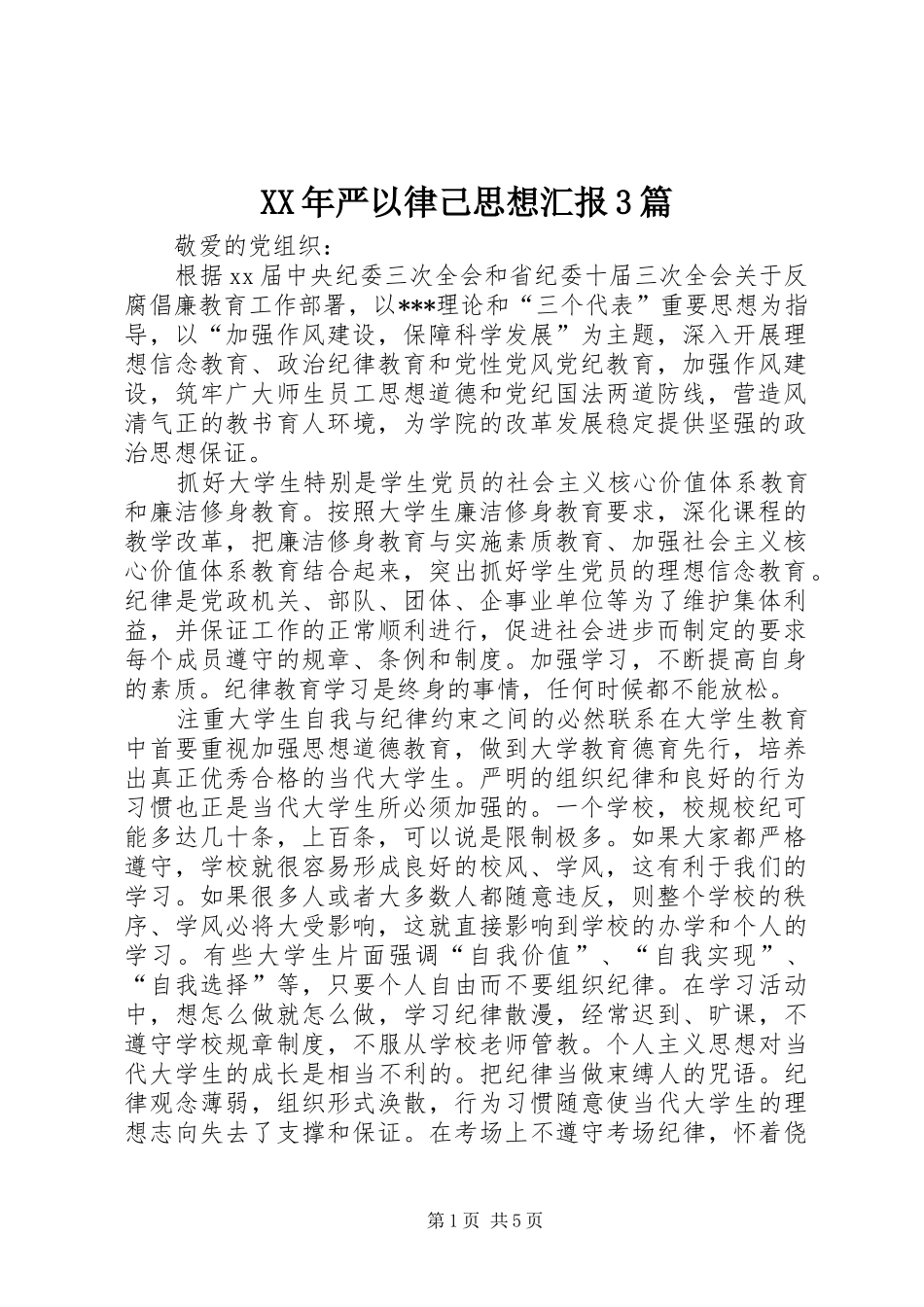 XX年严以律己思想汇报3篇

敬爱的党组织：

根据xx届中央纪委三次全会和省纪委十届三次全会关于反腐倡廉教育工作部署，以***理论和“三个代表”重要思想为指导，以“加强作风建设，保障科学发展”为主题，深入开展理想信念教育、政治纪律教育和党性党风党纪教育，加强作风建设，筑牢广大师生员工思想道德和党纪国法两道防线，营造风清气正的教书育人环境，为学院的改革发展稳定提供坚强的政治思想保证。

抓好大学生特别是学生党员的社会主义核心价值体系教育和廉洁修身教育。按照大学生廉洁修身教育要求，深化课程的教学改革，把廉洁修身教育与实施素质教育、加强社会主义核心价值体系教育结合起来，突出抓好学生党员的理想信念教育。纪律是党政机关、部队、团体、企事业单位等为了维护集体利益，并保证工作的正常顺利进行，促进社会进步而制定的要求每个成员遵守的规章、条例和制度。加强学习，不断提高自身的素质。纪律教育学习是终身的事情，任何时候都不能放松。

注重大学生自我与纪律约束之间的必然联系在大学生教育中首要重视加强思想道德教育，做到大学教育德育先行，培养出真正优秀合格的当代大学生。严明的组织纪律和良好的行为习惯也正是当代大学生所必须加强的。一个学校，校规校纪可能多达几十条，上百条，可以说是限制极多。如果大家都严格遵守，学校就很容易形成良好的校风、学风，这有利于我们的学习。如果很多人或者大多数人都随意违反，则整个学校的秩序、学风必将大受影响，这就直接影响到学校的办学和个人的学习。有些大学生片面强调“自我价值”、“自我实现”、“自我选择”等，只要个人自由而不要组织纪律。在学习活动中，想怎么做就怎么做，学习纪律散漫，经常迟到、旷课，不遵守学校规章制度，不服从学校老师管教。个人主义思想对当代大学生的成长是相当不利的。把纪律当做束缚人的咒语。纪律观念薄弱，组织形式涣散，行为习惯随意使当代大学生的理想志向失去了支撑和保证。在考场上不遵守考场纪律，怀着侥

第1页 共5页